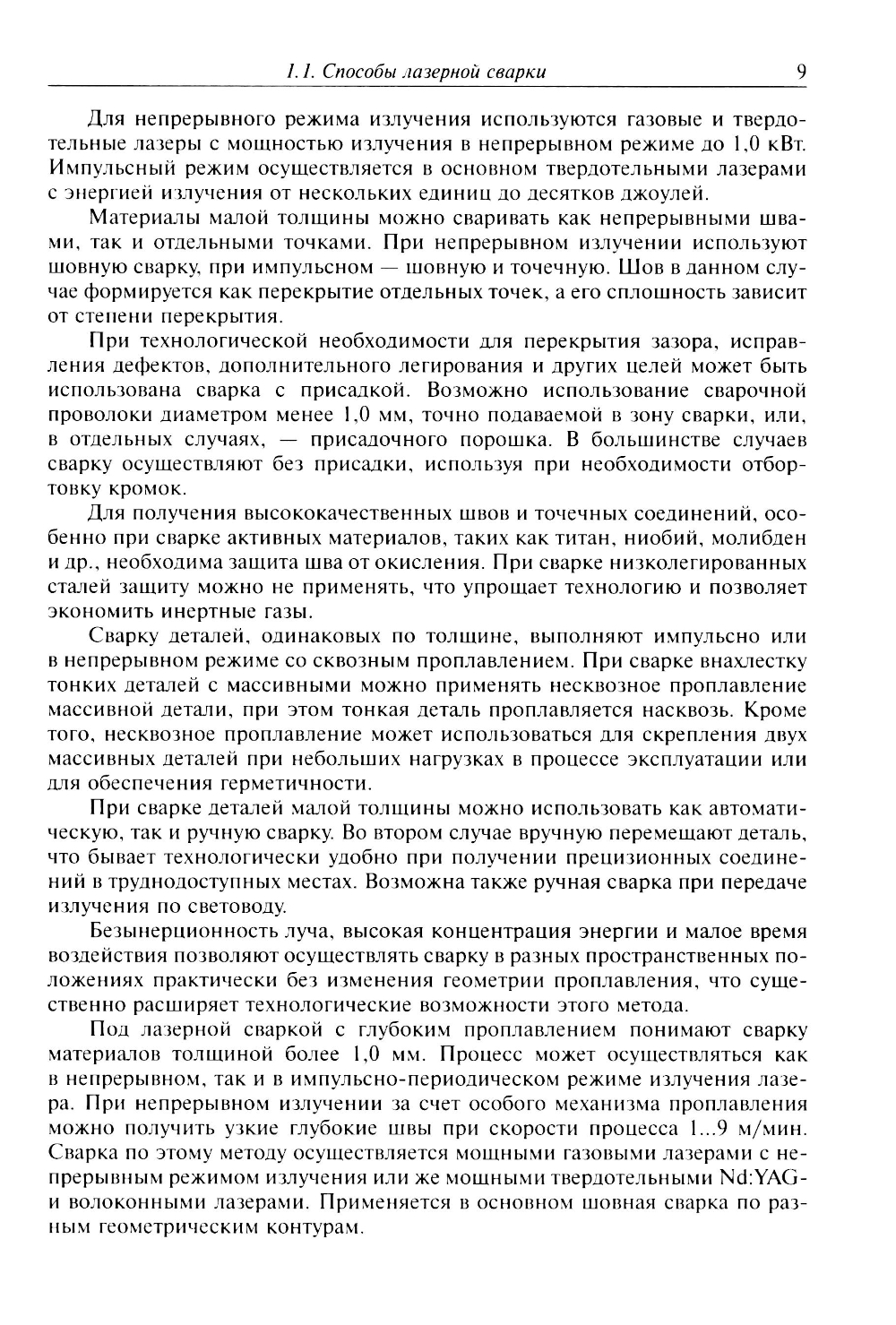 1.1. Способы лазерной сварки 9

Для непрерывного режима излучения используются газовые и твердотельные лазеры с мощностью излучения в непрерывном режиме до 1,0 кВт. Импульсный режим осуществляется в основном твердотельными лазерами с энергией излучения от нескольких единиц до десятков джоулей.

Материалы малой толщины можно сваривать как непрерывными швами, так и отдельными точками. При непрерывном излучении используют шовную сварку, при импульсном — шовную и точечную. Шов в данном случае формируется как перекрытие отдельных точек, а его сплошность зависит от степени перекрытия.

При технологической необходимости для перекрытия зазора, исправления дефектов, дополнительного легирования и других целей может быть использована сварка с присадкой. Возможно использование сварочной проволоки диаметром менее 1,0 мм, точно подаваемой в зону сварки, или, в отдельных случаях, — присадочного порошка. В большинстве случаев сварку осуществляют без присадки, используя при необходимости отбортовку кромок.

Для получения высококачественных швов и точечных соединений, особенно при сварке активных материалов, таких как титан, ниобий, молибден и др., необходима защита шва от окисления. При сварке низколегированных сталей защиту можно не применять, что упрощает технологию и позволяет экономить инертные газы.

Сварку деталей, одинаковых по толщине, выполняют импульсно или в непрерывном режиме со сквозным проплавлением. При сварке внахлестку тонких деталей с массивными можно применять несквозное проплавление массивной детали, при этом тонкая деталь проплавляется насквозь. Кроме того, несквозное проплавление может использоваться для скрепления двух массивных деталей при небольших нагрузках в процессе эксплуатации или для обеспечения герметичности.

При сварке деталей малой толщины можно использовать как автоматическую, так и ручную сварку. Во втором случае вручную перемещают деталь, что бывает технологически удобно при получении прецизионных соединений в труднодоступных местах. Возможна также ручная сварка при передаче излучения по световоду.

Безынерционность луча, высокая концентрация энергии и малое время воздействия позволяют осуществлять сварку в разных пространственных положениях практически без изменения геометрии проплавления, что существенно расширяет технологические возможности этого метода.

Под лазерной сваркой с глубоким проплавлением понимают сварку материалов толщиной более 1,0 мм. Процесс может осуществляться как в непрерывном, так и в импульсно-периодическом режиме излучения лазера. При непрерывном излучении за счет особого механизма проплавления можно получить узкие глубокие швы при скорости процесса 1...9 м/мин. Сварка по этому методу осуществляется мощными газовыми лазерами с непрерывным режимом излучения или же мощными твердотельными Nd:YAG- и волоконными лазерами. Применяется в основном шовная сварка по разным геометрическим контурам.